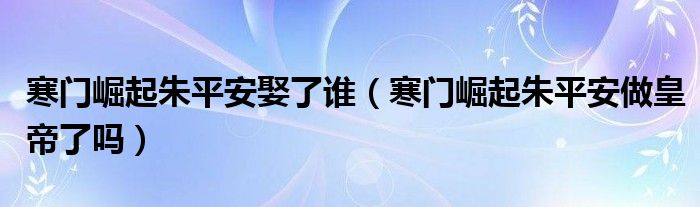 寒门崛起朱平安娶了谁（寒门崛起朱平安做皇帝了吗）